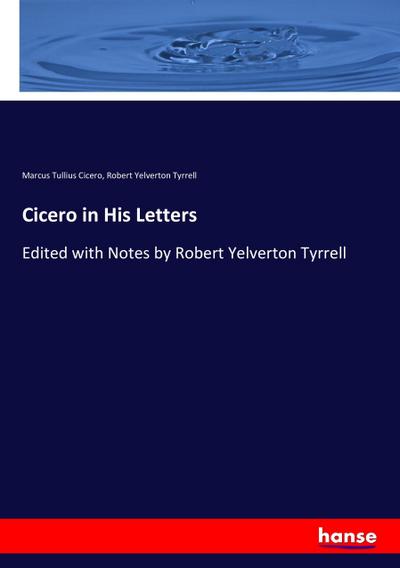 Marcus Tullius Cicero, Robert Yelverton Tyrrell

Cicero in His Letters

Edited with Notes by Robert Yelverton Tyrrell

hanse